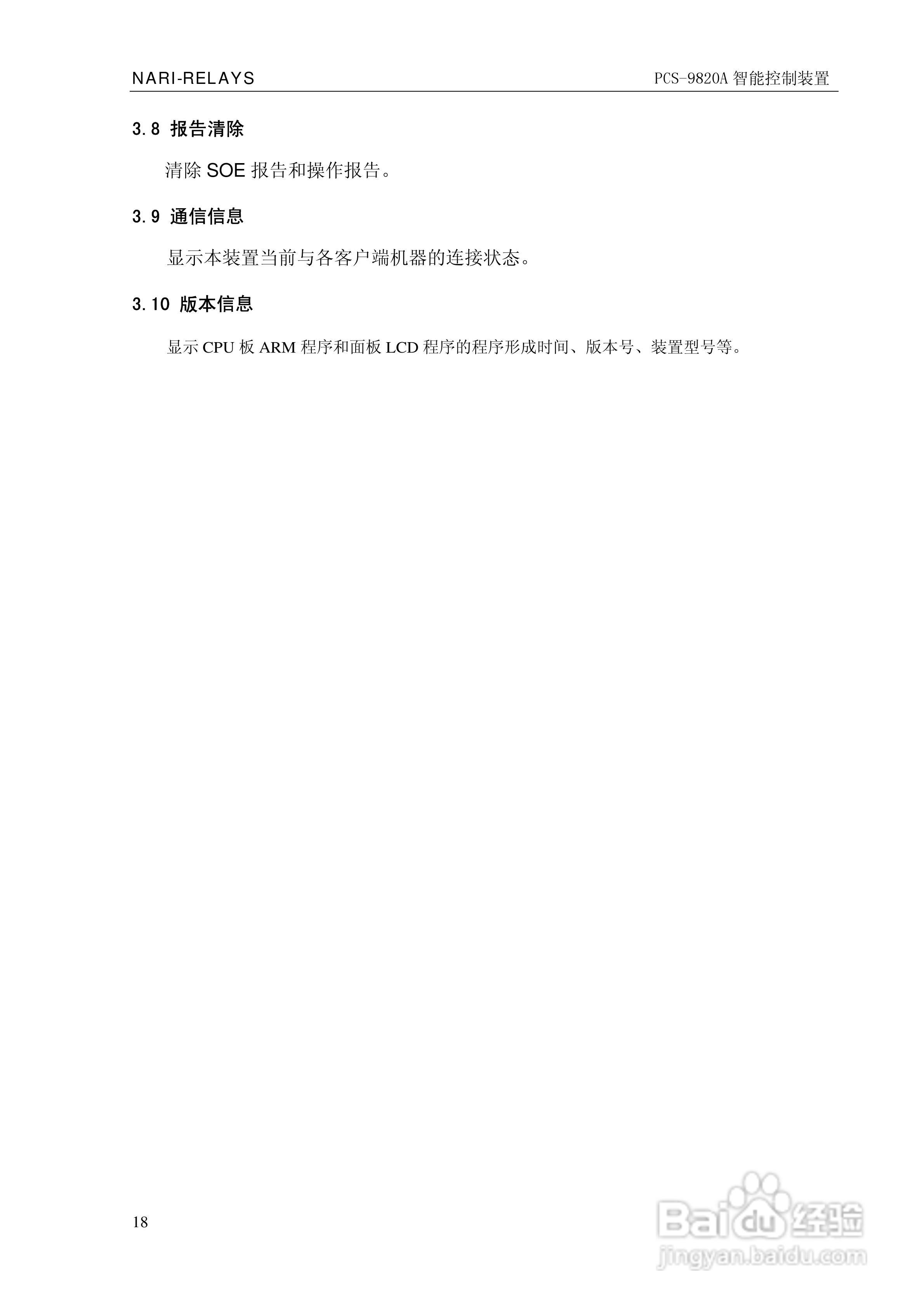 NARI-RELAYS

PCS-9820A智能控制装置

3.8 报告清除

清除SOE报告和操作报告。

3.9 通信信息

显示本装置当前与各客户端机器的连接状态。

3.10 版本信息

显示CPU板ARM程序和面板LCD程序的程序形成时间、版本号、装置型号等。

18

Baidu经验
jingyan.baidu.com